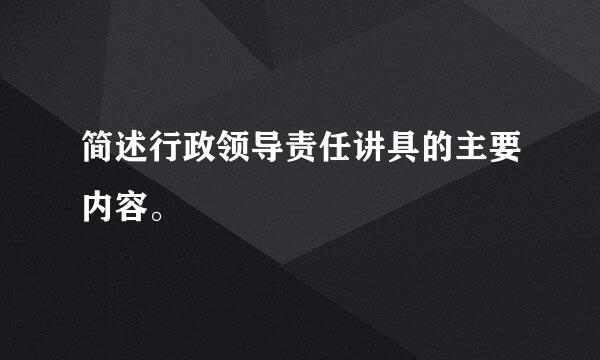 简述行政领导责任讲具的主要内容。